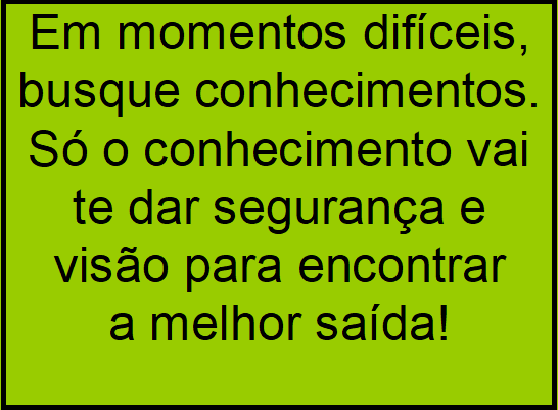 Em momentos difíceis, busque conhecimentos. Só o conhecimento vai te dar segurança e visão para encontrar a melhor saída!